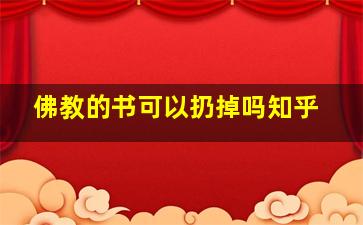 佛教的书可以扔掉吗知乎